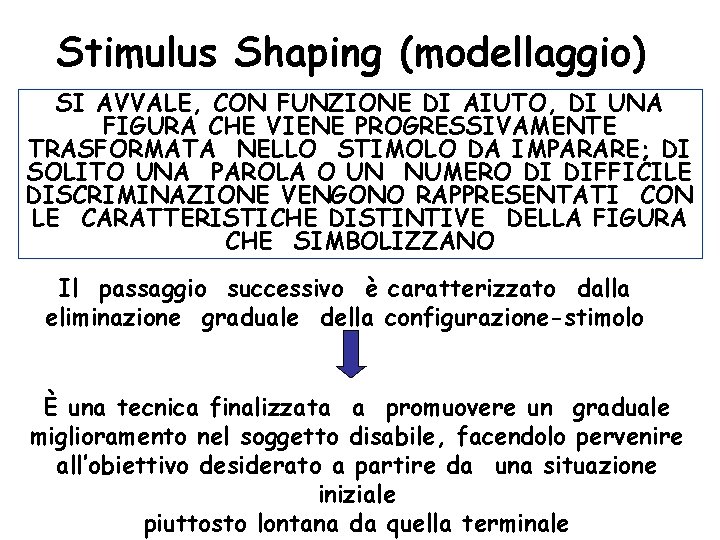 Stimulus Shaping (modellaggio)

SI AVVALE, CON FUNZIONE DI AIUTO, DI UNA FIGURA CHE VIENE PROGRESSIVAMENTE TRASFORMATA NELLO STIMOLO DA IMPARARE; DI SOLITO UNA PAROLA O UN NUMERO DI DIFFICILE DISCRIMINAZIONE VENGONO RAPPRESENTATI CON LE CARATTERISTICHE DISTINTIVE DELLA FIGURA CHE SIMBOLIZZANO

Il passaggio successivo è caratterizzato dalla eliminazione graduale della configurazione-stimolo

È una tecnica finalizzata a promuovere un graduale miglioramento nel soggetto disabile, facendolo pervenire all'obiettivo desiderato a partire da una situazione iniziale
piuttosto lontana da quella terminale